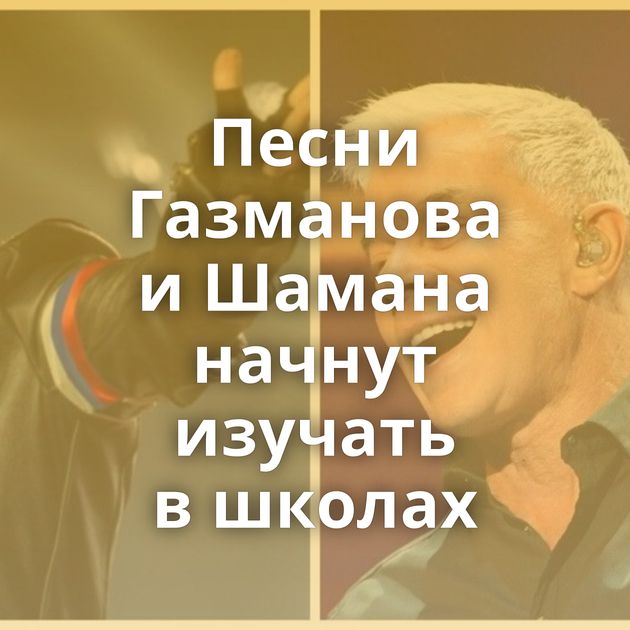 Песни Газманова и Шамана начнут изучать в школах